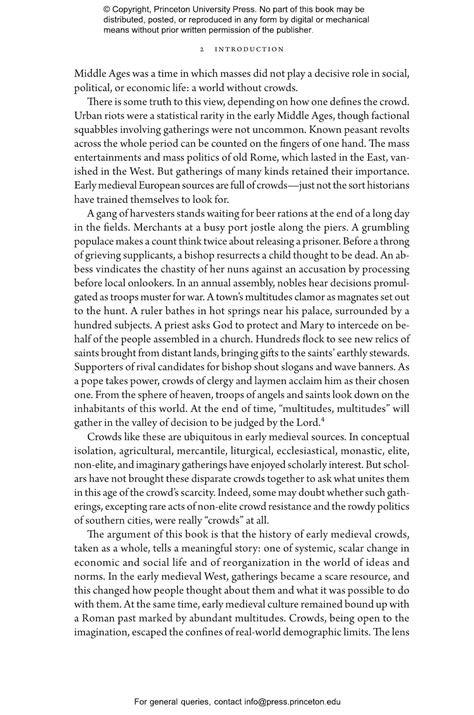 © Copyright, Princeton University Press. No part of this book may be distributed, posted, or reproduced in any form by digital or mechanical means without prior written permission of the publisher.

2 INTRODUCTION

Middle Ages was a time in which masses did not play a decisive role in social, political, or economic life: a world without crowds.

There is some truth to this view, depending on how one defines the crowd. Urban riots were a statistical rarity in the early Middle Ages, though factional squabbles involving gatherings were not uncommon. Known peasant revolts across the whole period can be counted on the fingers of one hand. The mass entertainments and mass politics of old Rome, which lasted in the East, vanished in the West. But gatherings of many kinds retained their importance. Early medieval European sources are full of crowds—just not the sort historians have trained themselves to look for.

A gang of harvesters stands waiting for beer rations at the end of a long day in the fields. Merchants at a busy port jostle along the piers. A grumbling populace makes a count think twice about releasing a prisoner. Before a throng of grieving supplicants, a bishop resurrects a child thought to be dead. An abbess vindicates the chastity of her nuns against an accusation by processing before local onlookers. In an annual assembly, nobles hear decisions promulgated as troops muster for war. A town's multitudes clamor as magnates set out to the hunt. A ruler bathes in hot springs near his palace, surrounded by a hundred subjects. A priest asks God to protect and Mary to intercede on behalf of the people assembled in a church. Hundreds flock to see new relics of saints brought from distant lands, bringing gifts to the saints' earthly stewards. Supporters of rival candidates for bishop shout slogans and wave banners. As a pope takes power, crowds of clergy and laymen acclaim him as their chosen one. From the sphere of heaven, troops of angels and saints look down on the inhabitants of this world. At the end of time, "multitudes, multitudes" will gather in the valley of decision to be judged by the Lord.$^4$

Crowds like these are ubiquitous in early medieval sources. In conceptual isolation, agricultural, mercantile, liturgical, ecclesiastical, monastic, elite, non-elite, and imaginary gatherings have enjoyed scholarly interest. But scholars have not brought these disparate crowds together to ask what unites them in this age of the crowd's scarcity. Indeed, some may doubt whether such gatherings, excepting rare acts of non-elite crowd resistance and the rowdy politics of southern cities, were really "crowds" at all.

The argument of this book is that the history of early medieval crowds, taken as a whole, tells a meaningful story: one of systemic, scalar change in economic and social life and of reorganization in the world of ideas and norms. In the early medieval West, gatherings became a scare resource, and this changed how people thought about them and what it was possible to do with them. At the same time, early medieval culture remained bound up with a Roman past marked by abundant multitudes. Crowds, being open to the imagination, escaped the confines of real-world demographic limits. The lens

For general queries, contact info@press.princeton.edu